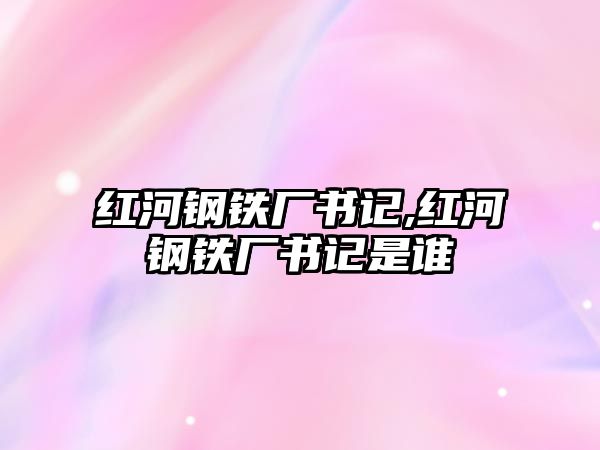 红河钢铁厂书记,红河钢铁厂书记是谁